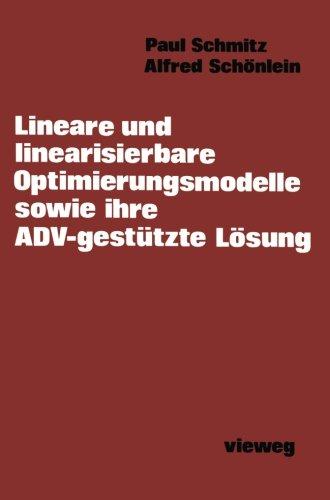 Paul Schmitz
Alfred Schönlein

Lineare und linearisierbare Optimierungsmodelle sowie ihre ADV-gestützte Lösung

vieweg